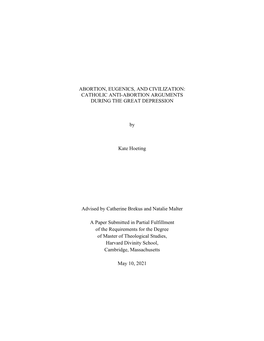 ABORTION, EUGENICS, AND CIVILIZATION:
CATHOLIC ANTI-ABORTION ARGUMENTS
DURING THE GREAT DEPRESSION

by

Kate Hoeting

Advised by Catherine Brekus and Natalie Malter

A Paper Submitted in Partial Fulfillment
of the Requirements for the Degree
of Master of Theological Studies,
Harvard Divinity School,
Cambridge, Massachusetts

May 10, 2021